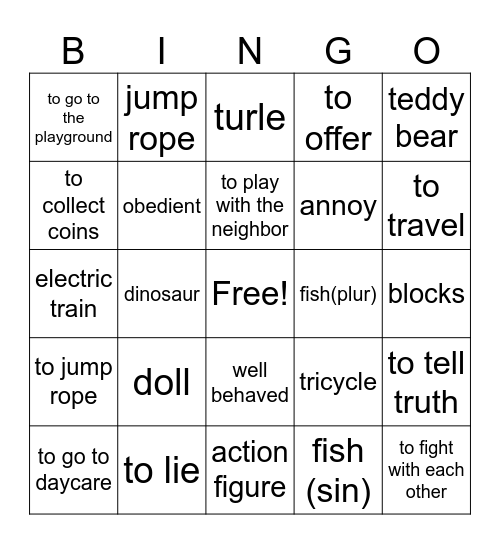 | B | I | N | G | O |
|---|---|---|---|---|
| to go to the playground | jump rope | turle | to offer | teddy bear |
| to collect coins | obedient | to play with the neighbor | annoy | to travel |
| electric train | dinosaur | Free! | fish(plur) | blocks |
| to jump rope | doll | well behaved | tricycle | to tell truth |
| to go to daycare | to lie | action figure | fish (sin) | to fight with each other |